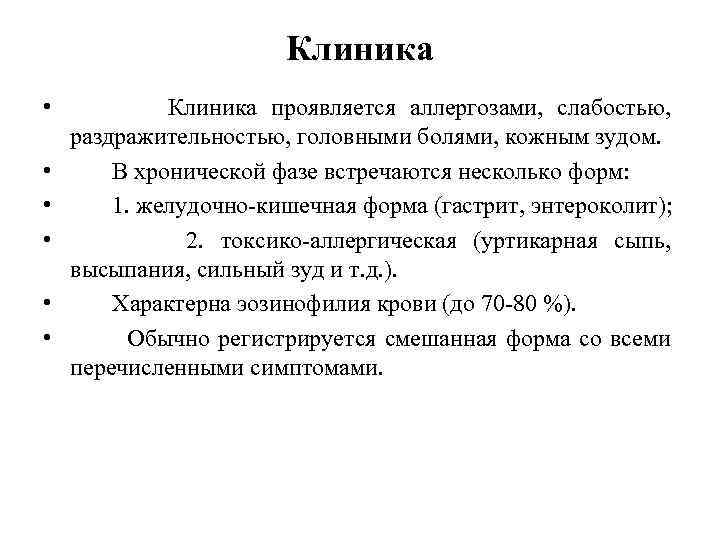 Клиника

• Клиника проявляется аллергозами, слабостью, раздражительностью, головными болями, кожным зудом.
• В хронической фазе встречаются несколько форм:
• 1. желудочно-кишечная форма (гастрит, энтероколит);
• 2. токсико-аллергическая (уртикарная сыпь, высыпания, сильный зуд и т.д.).
• Характерна эозинофилия крови (до 70-80 %).
• Обычно регистрируется смешанная форма со всеми перечисленными симптомами.